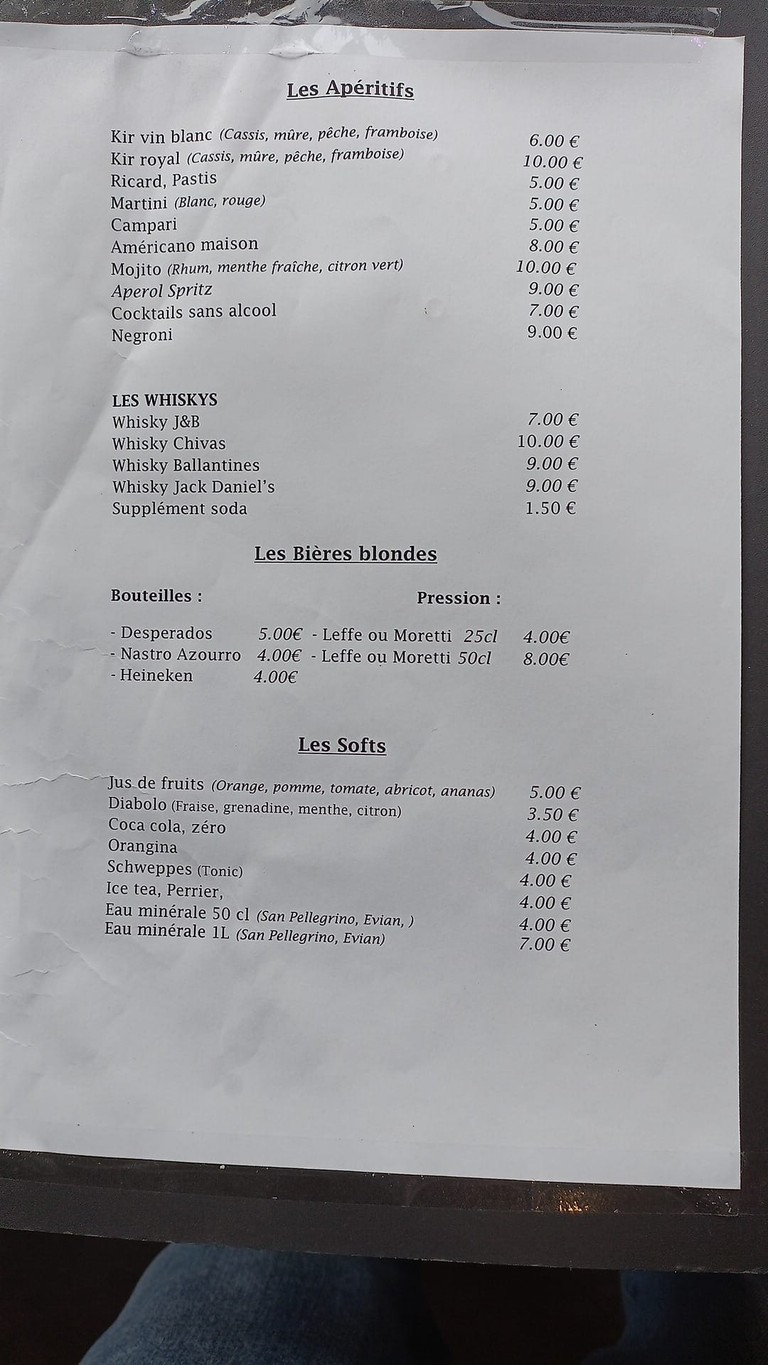 Les Apéritifs

Kir vin blanc (Cassis, mûre, pêche, framboise) 6.00 €
Kir royal (Cassis, mûre, pêche, framboise) 10.00 €
Ricard, Pastis 5.00 €
Martini (Blanc, rouge) 5.00 €
Campari 5.00 €
Américano maison 8.00 €
Mojito (Rhum, menthe fraîche, citron vert) 10.00 €
Aperol Spritz 9.00 €
Cocktails sans alcool 7.00 €
Negroni 9.00 €

LES WHISKYS
Whisky J&B 7.00 €
Whisky Chivas 10.00 €
Whisky Ballantines 9.00 €
Whisky Jack Daniel's 9.00 €
Supplément soda 1.50 €

Les Bières blondes

Bouteilles :
- Desperados 5.00€
- Nastro Azourro 4.00€
- Heineken 4.00€

Pression :
- Leffe ou Moretti 25cl 4.00€
- Leffe ou Moretti 50cl 8.00€

Les Softs

Jus de fruits (Orange, pomme, tomate, abricot, ananas) 5.00 €
Diabolo (Fraise, grenadine, menthe, citron) 3.50 €
Coca cola, zéro 4.00 €
Orangina 4.00 €
Schweppes (Tonic) 4.00 €
Ice tea, Perrier, 4.00 €
Eau minérale 50 cl (San Pellegrino, Evian, ) 4.00 €
Eau minérale 1L (San Pellegrino, Evian) 7.00 €